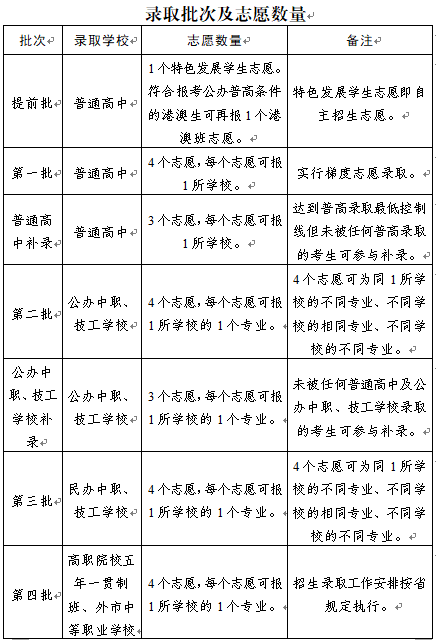 录取批次及志愿数量

| 批次 | 录取学校 | 志愿数量 | 备注 |
|---|---|---|---|
| 提前批 | 普通高中 | 1个特色发展学生志愿。符合报考公办普高条件的港澳生可再报1个港澳班志愿。 | 特色发展学生志愿即自主招生志愿。 |
| 第一批 | 普通高中 | 4个志愿，每个志愿可报1所学校。 | 实行梯度志愿录取。 |
| 普通高中补录 | 普通高中 | 3个志愿，每个志愿可报1所学校。 | 达到普高录取最低控制线但未被任何普高录取的考生可参与补录。 |
| 第二批 | 公办中职、技工学校 | 4个志愿，每个志愿可报1所学校的1个专业。 | 4个志愿可为同1所学校的不同专业、不同学校的相同专业、不同学校的不同专业。 |
| 公办中职、技工学校补录 | 公办中职、技工学校 | 3个志愿，每个志愿可报1所学校的1个专业。 | 未被任何普通高中及公办中职、技工学校录取的考生可参与补录。 |
| 第三批 | 民办中职、技工学校 | 4个志愿，每个志愿可报1所学校的1个专业。 | 4个志愿可为同1所学校的不同专业、不同学校的相同专业、不同学校的不同专业。 |
| 第四批 | 高职院校五年一贯制班、外市中等职业学校 | 4个志愿，每个志愿可报1所学校的1个专业。 | 招生录取工作安排按省规定执行。 |